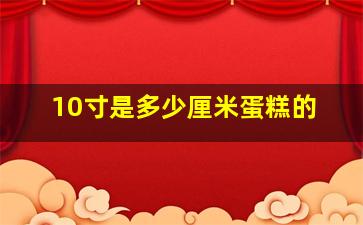 10寸是多少厘米蛋糕的